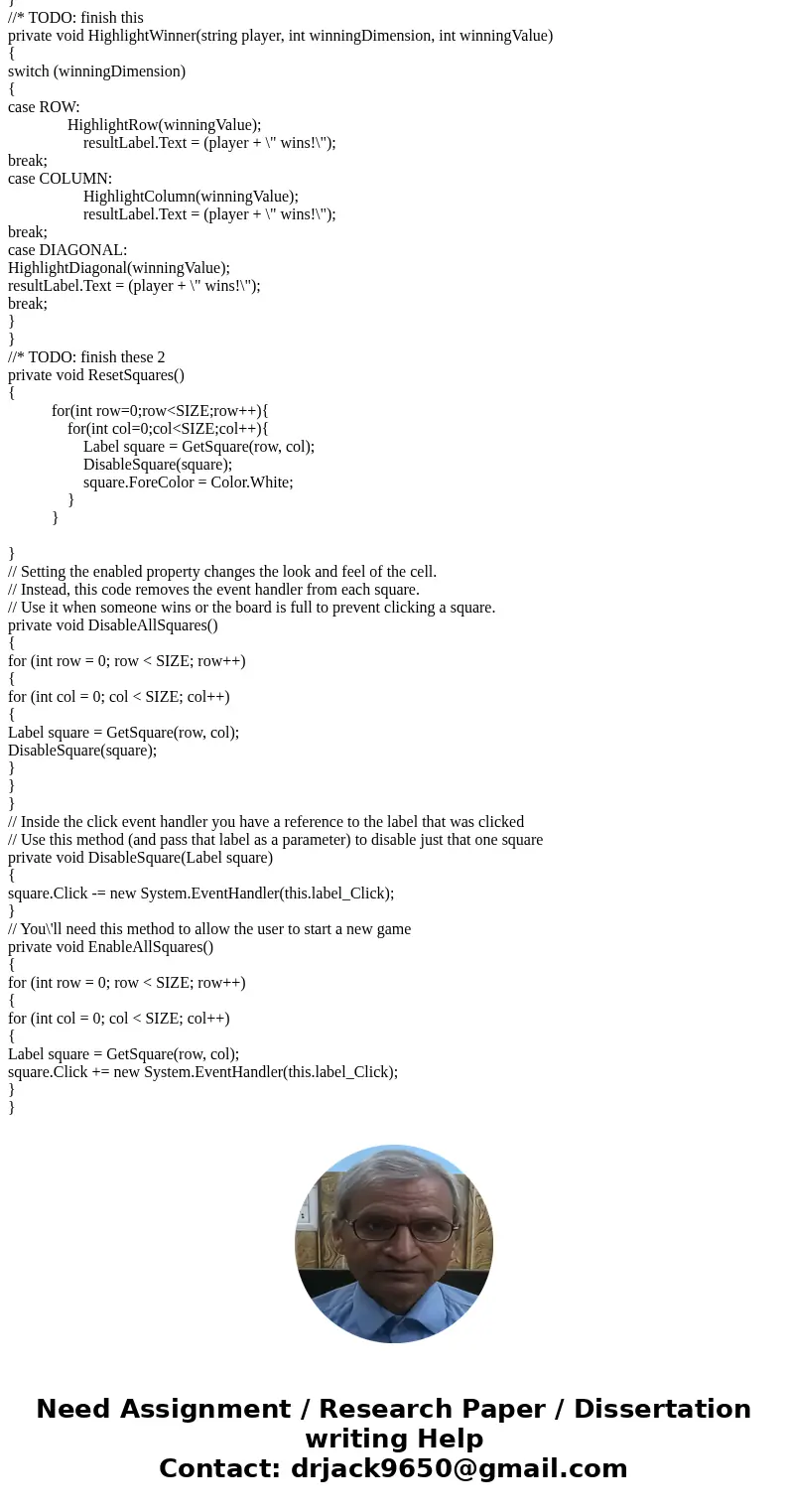 }
//* TODO: finish this
private void HighlightWinner(string player, int winningDimension, int winningValue)
{
switch (winningDimension)
{
case ROW:
HighlightRow(winningValue);
resultLabel.Text = (player + \" wins!\");
break;
case COLUMN:
HighlightColumn(winningValue);
resultLabel.Text = (player + \" wins!\");
break;
case DIAGONAL:
HighlightDiagonal(winningValue);
resultLabel.Text = (player + \" wins!\");
break;
}
}
//* TODO: finish these 2
private void ResetSquares()
{
for(int row=0;row<SIZE;row++){
for(int col=0;col<SIZE;col++){
Label square = GetSquare(row, col);
DisableSquare(square);
square.ForeColor = Color.White;
}
}

}
// Setting the enabled property changes the look and feel of the cell.
// Instead, this code removes the event handler from each square.
// Use it when someone wins or the board is full to prevent clicking a square.
private void DisableAllSquares()
{
for (int row = 0; row < SIZE; row++)
{
for (int col = 0; col < SIZE; col++)
{
Label square = GetSquare(row, col);
DisableSquare(square);
}
}
}
// Inside the click event handler you have a reference to the label that was clicked
// Use this method (and pass that label as a parameter) to disable just that one square
private void DisableSquare(Label square)
{
square.Click -= new System.EventHandler(this.label_Click);
}
// You\'ll need this method to allow the user to start a new game
private void EnableAllSquares()
{
for (int row = 0; row < SIZE; row++)
{
for (int col = 0; col < SIZE; col++)
{
Label square = GetSquare(row, col);
square.Click += new System.EventHandler(this.label_Click);
}
}

Need Assignment / Research Paper / Dissertation writing Help
Contact: drjack9650@gmail.com